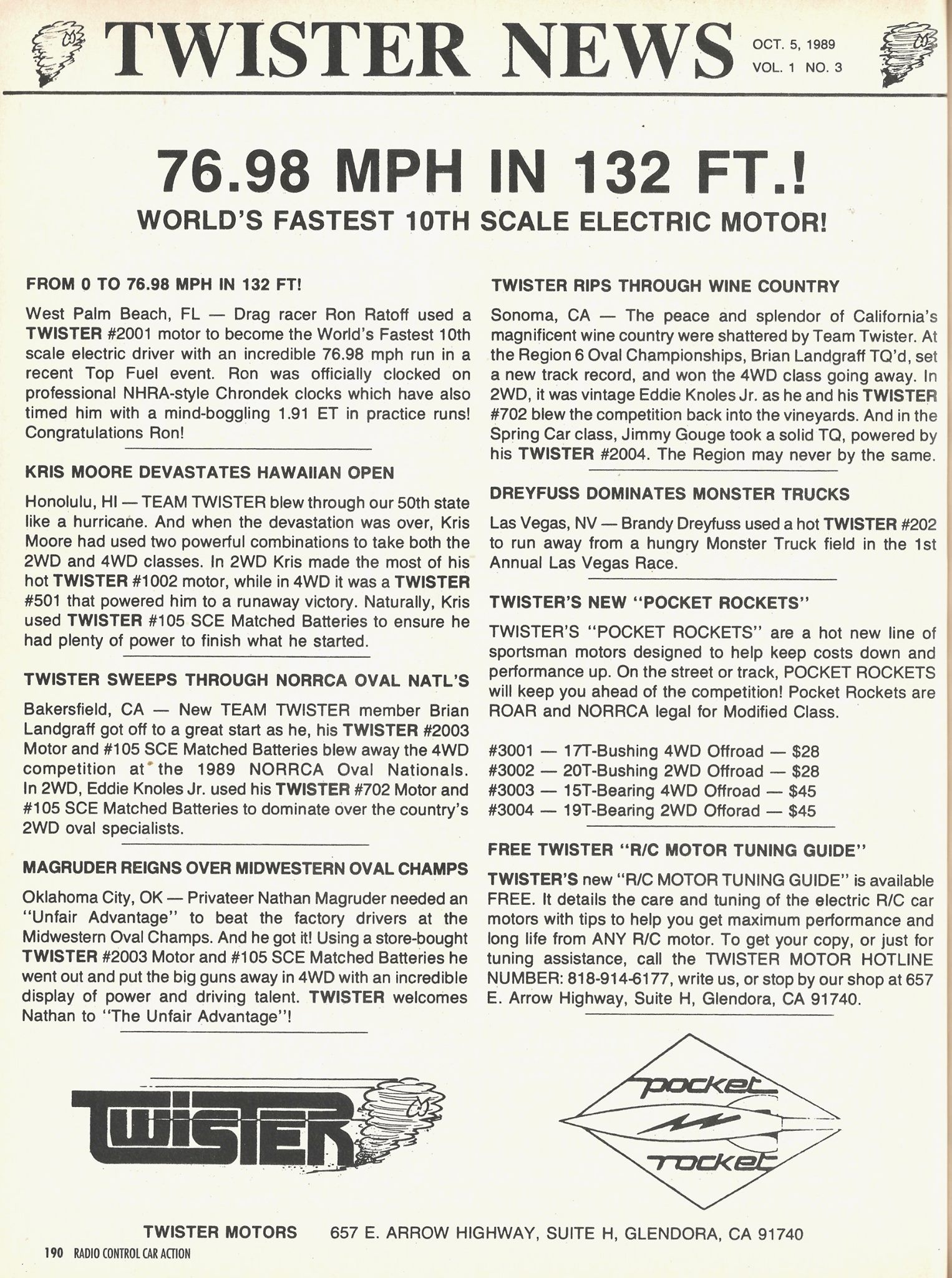 TWISTER NEWS

OCT. 5, 1989
VOL. 1 NO. 3

76.98 MPH IN 132 FT.!

WORLD'S FASTEST 10TH SCALE ELECTRIC MOTOR!

FROM 0 TO 76.98 MPH IN 132 FT!

West Palm Beach, FL — Drag racer Ron Ratoff used a TWISTER #2001 motor to become the World's Fastest 10th scale electric driver with an incredible 76.98 mph run in a recent Top Fuel event. Ron was officially clocked on professional NHRA-style Chrondek clocks which have also timed him with a mind-boggling 1.91 ET in practice runs! Congratulations Ron!

KRIS MOORE DEVASTATES HAWAIIAN OPEN

Honolulu, HI — TEAM TWISTER blew through our 50th state like a hurricane. And when the devastation was over, Kris Moore had used two powerful combinations to take both the 2WD and 4WD classes. In 2WD Kris made the most of his hot TWISTER #1002 motor, while in 4WD it was a TWISTER #501 that powered him to a runaway victory. Naturally, Kris used TWISTER #105 SCE Matched Batteries to ensure he had plenty of power to finish what he started.

TWISTER SWEEPS THROUGH NORRCA OVAL NATL'S

Bakersfield, CA — New TEAM TWISTER member Brian Landgraff got off to a great start as he, his TWISTER #2003 Motor and #105 SCE Matched Batteries blew away the 4WD competition at the 1989 NORRCA Oval Nationals. In 2WD, Eddie Knoles Jr. used his TWISTER #702 Motor and #105 SCE Matched Batteries to dominate over the country's 2WD oval specialists.

MAGRUDER REIGNS OVER MIDWESTERN OVAL CHAMPS

Oklahoma City, OK — Privateer Nathan Magruder needed an "Unfair Advantage" to beat the factory drivers at the Midwestern Oval Champs. And he got it! Using a store-bought TWISTER #2003 Motor and #105 SCE Matched Batteries he went out and put the big guns away in 4WD with an incredible display of power and driving talent. TWISTER welcomes Nathan to "The Unfair Advantage"!

TWISTER RIPS THROUGH WINE COUNTRY

Sonoma, CA — The peace and splendor of California's magnificent wine country were shattered by Team Twister. At the Region 6 Oval Championships, Brian Landgraff TQ'd, set a new track record, and won the 4WD class going away. In 2WD, it was vintage Eddie Knoles Jr. as he and his TWISTER #702 blew the competition back into the vineyards. And in the Spring Car class, Jimmy Gouge took a solid TQ, powered by his TWISTER #2004. The Region may never by the same.

DREYFUSS DOMINATES MONSTER TRUCKS

Las Vegas, NV — Brandy Dreyfuss used a hot TWISTER #202 to run away from a hungry Monster Truck field in the 1st Annual Las Vegas Race.

TWISTER'S NEW "POCKET ROCKETS"

TWISTER'S "POCKET ROCKETS" are a hot new line of sportsman motors designed to help keep costs down and performance up. On the street or track, POCKET ROCKETS will keep you ahead of the competition! Pocket Rockets are ROAR and NORRCA legal for Modified Class.

#3001 — 17T-Bushing 4WD Offroad — $28
#3002 — 20T-Bushing 2WD Offroad — $28
#3003 — 15T-Bearing 4WD Offroad — $45
#3004 — 19T-Bearing 2WD Offorad — $45

FREE TWISTER "R/C MOTOR TUNING GUIDE"

TWISTER'S new "R/C MOTOR TUNING GUIDE" is available FREE. It details the care and tuning of the electric R/C car motors with tips to help you get maximum performance and long life from ANY R/C motor. To get your copy, or just for tuning assistance, call the TWISTER MOTOR HOTLINE NUMBER: 818-914-6177, write us, or stop by our shop at 657 E. Arrow Highway, Suite H, Glendora, CA 91740.

TWISTER

pocket rocket

TWISTER MOTORS 657 E. ARROW HIGHWAY, SUITE H, GLENDORA, CA 91740

190 RADIO CONTROL CAR ACTION